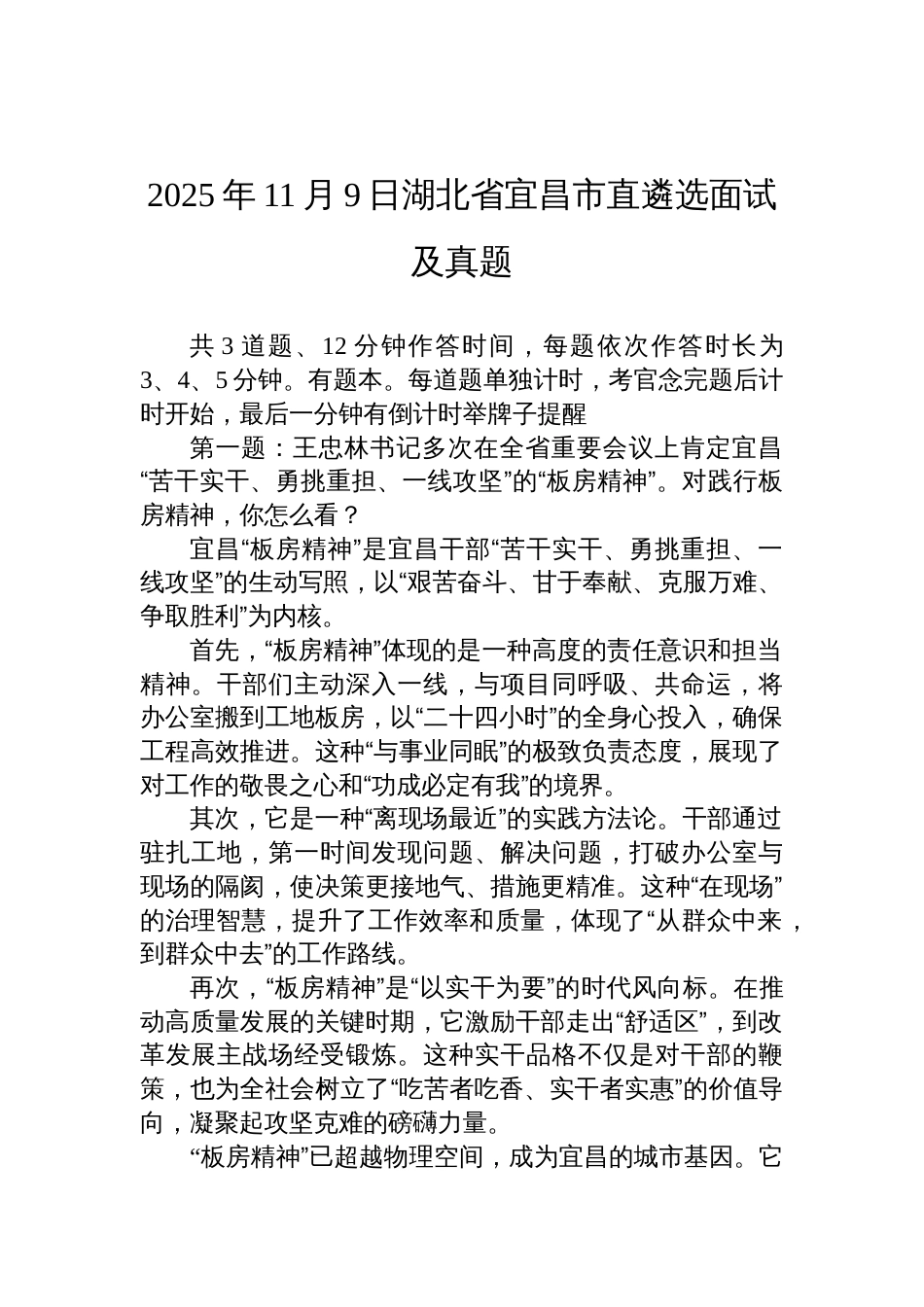 2025 年 11 月 9 日湖北省宜昌市直遴选面试及真题

共 3 道题、12 分钟作答时间，每题依次作答时长为 3、4、5 分钟。有题本。每道题单独计时，考官念完题后计时开始，最后一分钟有倒计时举牌子提醒

第一题：王忠林书记多次在全省重要会议上肯定宜昌“苦干实干、勇挑重担、一线攻坚”的“板房精神”。对践行板房精神，你怎么看？

宜昌“板房精神”是宜昌干部“苦干实干、勇挑重担、一线攻坚”的生动写照，以“艰苦奋斗、甘于奉献、克服万难、争取胜利”为内核。

首先，“板房精神”体现的是一种高度的责任意识和担当精神。干部们主动深入一线，与项目同呼吸、共命运，将办公室搬到工地板房，以“二十四小时”的全身心投入，确保工程高效推进。这种“与事业同眠”的极致负责态度，展现了对工作的敬畏之心和“功成必定有我”的境界。

其次，它是一种“离现场最近”的实践方法论。干部通过驻扎工地，第一时间发现问题、解决问题，打破办公室与现场的隔阂，使决策更接地气、措施更精准。这种“在现场”的治理智慧，提升了工作效率和质量，体现了“从群众中来，到群众中去”的工作路线。

再次，“板房精神”是“以实干为要”的时代风向标。在推动高质量发展的关键时期，它激励干部走出“舒适区”，到改革发展主战场经受锻炼。这种实干品格不仅是对干部的鞭策，也为全社会树立了“吃苦者吃香、实干者实惠”的价值导向，凝聚起攻坚克难的磅礴力量。

“板房精神”已超越物理空间，成为宜昌的城市基因。它